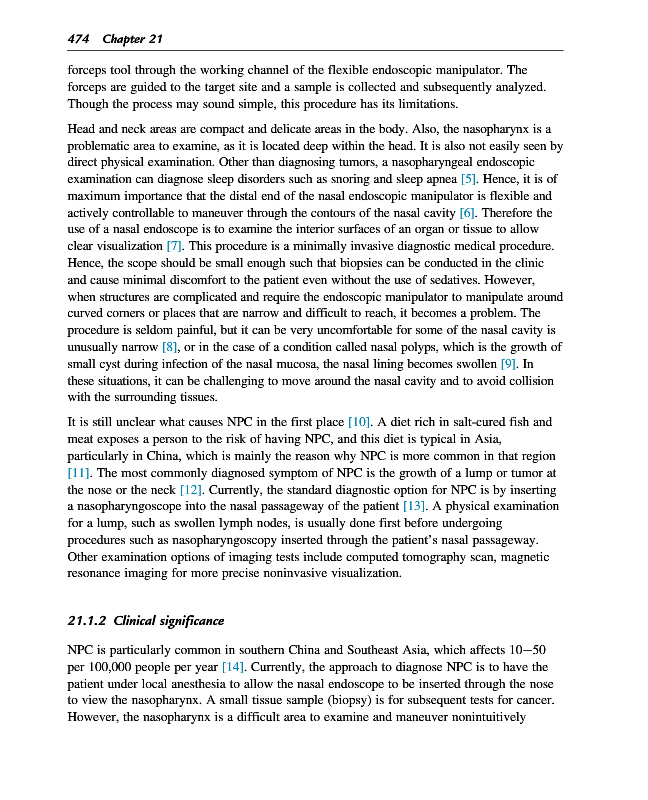 474 Chapter 21

forceps tool through the working channel of the flexible endoscopic manipulator. The forceps are guided to the target site and a sample is collected and subsequently analyzed. Though the process may sound simple, this procedure has its limitations.

Head and neck areas are compact and delicate areas in the body. Also, the nasopharynx is a problematic area to examine, as it is located deep within the head. It is also not easily seen by direct physical examination. Other than diagnosing tumors, a nasopharyngeal endoscopic examination can diagnose sleep disorders such as snoring and sleep apnea [5]. Hence, it is of maximum importance that the distal end of the nasal endoscopic manipulator is flexible and actively controllable to maneuver through the contours of the nasal cavity [6]. Therefore the use of a nasal endoscope is to examine the interior surfaces of an organ or tissue to allow clear visualization [7]. This procedure is a minimally invasive diagnostic medical procedure. Hence, the scope should be small enough such that biopsies can be conducted in the clinic and cause minimal discomfort to the patient even without the use of sedatives. However, when structures are complicated and require the endoscopic manipulator to manipulate around curved corners or places that are narrow and difficult to reach, it becomes a problem. The procedure is seldom painful, but it can be very uncomfortable for some of the nasal cavity is unusually narrow [8], or in the case of a condition called nasal polyps, which is the growth of small cyst during infection of the nasal mucosa, the nasal lining becomes swollen [9]. In these situations, it can be challenging to move around the nasal cavity and to avoid collision with the surrounding tissues.

It is still unclear what causes NPC in the first place [10]. A diet rich in salt-cured fish and meat exposes a person to the risk of having NPC, and this diet is typical in Asia, particularly in China, which is mainly the reason why NPC is more common in that region [11]. The most commonly diagnosed symptom of NPC is the growth of a lump or tumor at the nose or the neck [12]. Currently, the standard diagnostic option for NPC is by inserting a nasopharyngoscope into the nasal passageway of the patient [13]. A physical examination for a lump, such as swollen lymph nodes, is usually done first before undergoing procedures such as nasopharyngoscopy inserted through the patient's nasal passageway. Other examination options of imaging tests include computed tomography scan, magnetic resonance imaging for more precise noninvasive visualization.

21.1.2 Clinical significance

NPC is particularly common in southern China and Southeast Asia, which affects 10–50 per 100,000 people per year [14]. Currently, the approach to diagnose NPC is to have the patient under local anesthesia to allow the nasal endoscope to be inserted through the nose to view the nasopharynx. A small tissue sample (biopsy) is for subsequent tests for cancer. However, the nasopharynx is a difficult area to examine and maneuver nonintuitively